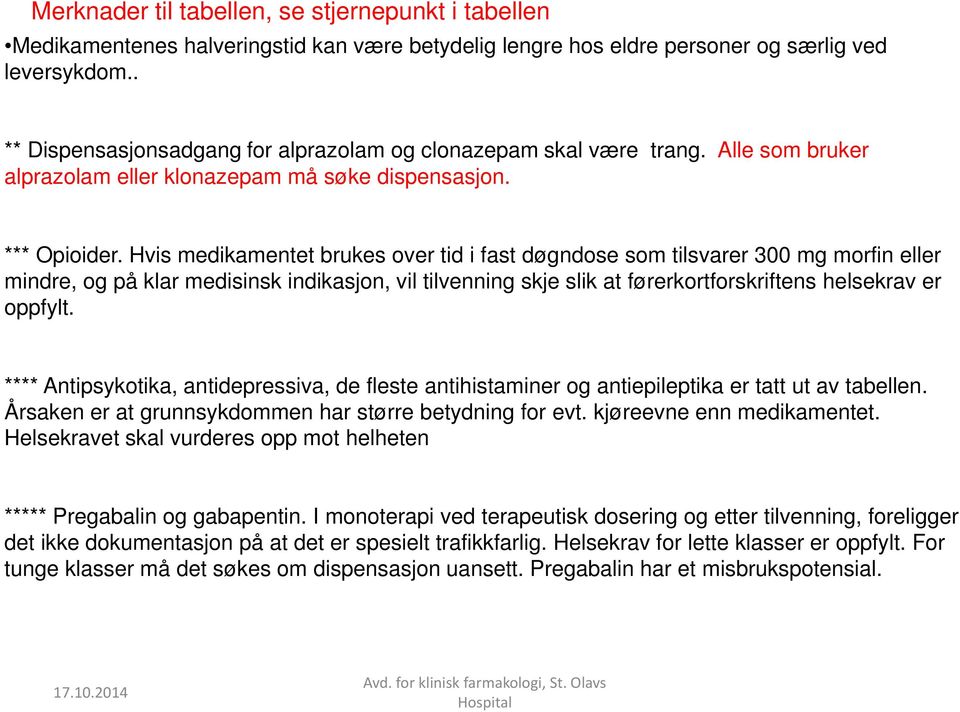 Merknader til tabellen, se stjernepunkt i tabellen
•Medikamentenes halveringstid kan være betydelig lengre hos eldre personer og særlig ved leversykdom..

** Dispensasjonsadgang for alprazolam og clonazepam skal være trang. Alle som bruker alprazolam eller klonazepam må søke dispensasjon.

*** Opioider. Hvis medikamentet brukes over tid i fast døgndose som tilsvarer 300 mg morfin eller mindre, og på klar medisinsk indikasjon, vil tilvenning skje slik at førerkortforskriftens helsekrav er oppfylt.

**** Antipsykotika, antidepressiva, de fleste antihistaminer og antiepileptika er tatt ut av tabellen. Årsaken er at grunnsykdommen har større betydning for evt. kjøreevne enn medikamentet. Helsekravet skal vurderes opp mot helheten

***** Pregabalin og gabapentin. I monoterapi ved terapeutisk dosering og etter tilvenning, foreligger det ikke dokumentasjon på at det er spesielt trafikkfarlig. Helsekrav for lette klasser er oppfylt. For tunge klasser må det søkes om dispensasjon uansett. Pregabalin har et misbrukspotensial.

17.10.2014

Avd. for klinisk farmakologi, St. Olavs Hospital